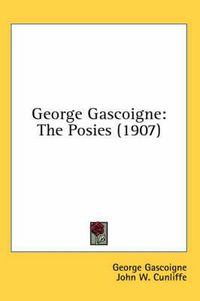 George Gascoigne: The Posies (1907)

George Gascoigne
John W. Cunliffe